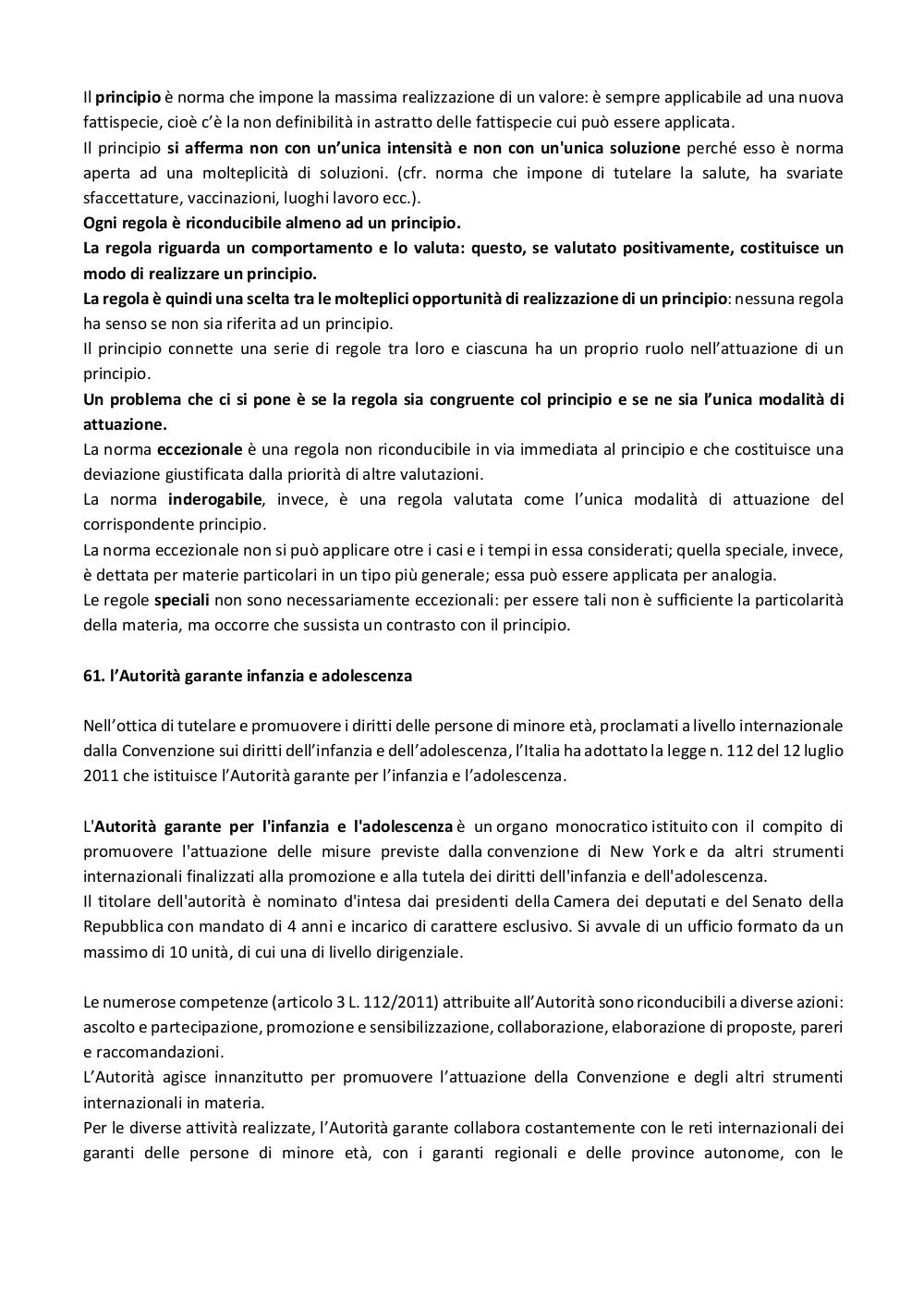 Il principio è norma che impone la massima realizzazione di un valore: è sempre applicabile ad una nuova fattispecie, cioè c'è la non definibilità in astratto delle fattispecie cui può essere applicata.
Il principio si afferma non con un'unica intensità e non con un'unica soluzione perché esso è norma aperta ad una molteplicità di soluzioni. (cfr. norma che impone di tutelare la salute, ha svariate sfaccettature, vaccinazioni, luoghi lavoro ecc.).
Ogni regola è riconducibile almeno ad un principio.
La regola riguarda un comportamento e lo valuta: questo, se valutato positivamente, costituisce un modo di realizzare un principio.
La regola è quindi una scelta tra le molteplici opportunità di realizzazione di un principio: nessuna regola ha senso se non sia riferita ad un principio.
Il principio connette una serie di regole tra loro e ciascuna ha un proprio ruolo nell'attuazione di un principio.
Un problema che ci si pone è se la regola sia congruente col principio e se ne sia l'unica modalità di attuazione.
La norma eccezionale è una regola non riconducibile in via immediata al principio e che costituisce una deviazione giustificata dalla priorità di altre valutazioni.
La norma inderogabile, invece, è una regola valutata come l'unica modalità di attuazione del corrispondente principio.
La norma eccezionale non si può applicare otre i casi e i tempi in essa considerati; quella speciale, invece, è dettata per materie particolari in un tipo più generale; essa può essere applicata per analogia.
Le regole speciali non sono necessariamente eccezionali: per essere tali non è sufficiente la particolarità della materia, ma occorre che sussista un contrasto con il principio.

61. l'Autorità garante infanzia e adolescenza

Nell'ottica di tutelare e promuovere i diritti delle persone di minore età, proclamati a livello internazionale dalla Convenzione sui diritti dell'infanzia e dell'adolescenza, l'Italia ha adottato la legge n. 112 del 12 luglio 2011 che istituisce l'Autorità garante per l'infanzia e l'adolescenza.

L'Autorità garante per l'infanzia e l'adolescenza è un organo monocratico istituito con il compito di promuovere l'attuazione delle misure previste dalla convenzione di New York e da altri strumenti internazionali finalizzati alla promozione e alla tutela dei diritti dell'infanzia e dell'adolescenza.
Il titolare dell'autorità è nominato d'intesa dai presidenti della Camera dei deputati e del Senato della Repubblica con mandato di 4 anni e incarico di carattere esclusivo. Si avvale di un ufficio formato da un massimo di 10 unità, di cui una di livello dirigenziale.

Le numerose competenze (articolo 3 L. 112/2011) attribuite all'Autorità sono riconducibili a diverse azioni: ascolto e partecipazione, promozione e sensibilizzazione, collaborazione, elaborazione di proposte, pareri e raccomandazioni.
L'Autorità agisce innanzitutto per promuovere l'attuazione della Convenzione e degli altri strumenti internazionali in materia.
Per le diverse attività realizzate, l'Autorità garante collabora costantemente con le reti internazionali dei garanti delle persone di minore età, con i garanti regionali e delle province autonome, con le